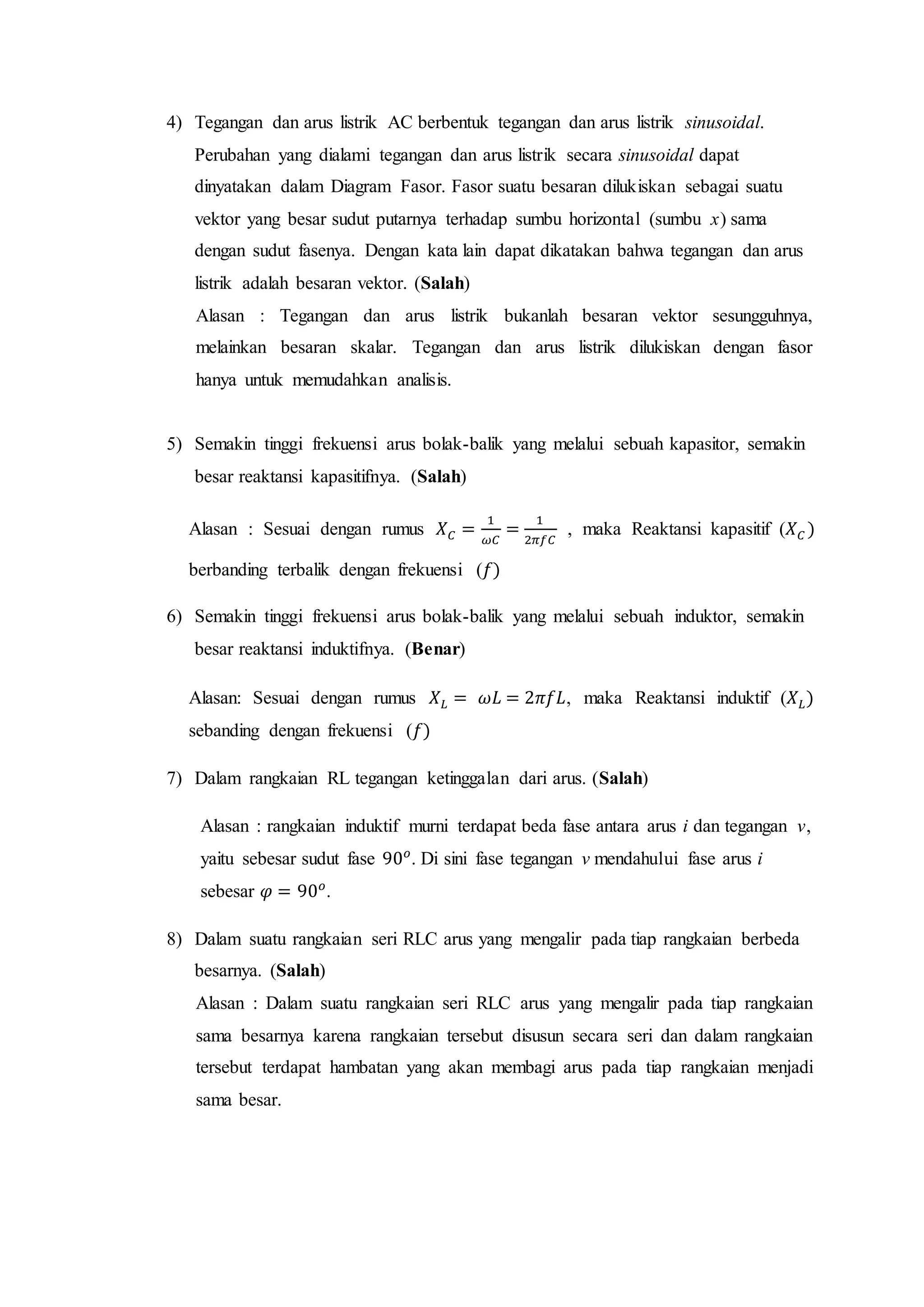 4) Tegangan dan arus listrik AC berbentuk tegangan dan arus listrik sinusoidal. Perubahan yang dialami tegangan dan arus listrik secara sinusoidal dapat dinyatakan dalam Diagram Fasor. Fasor suatu besaran dilukiskan sebagai suatu vektor yang besar sudut putarnya terhadap sumbu horizontal (sumbu $x$) sama dengan sudut fasenya. Dengan kata lain dapat dikatakan bahwa tegangan dan arus listrik adalah besaran vektor. (Salah)

Alasan : Tegangan dan arus listrik bukanlah besaran vektor sesungguhnya, melainkan besaran skalar. Tegangan dan arus listrik dilukiskan dengan fasor hanya untuk memudahkan analisis.

5) Semakin tinggi frekuensi arus bolak-balik yang melalui sebuah kapasitor, semakin besar reaktansi kapasitifnya. (Salah)

Alasan : Sesuai dengan rumus $X_C = \frac{1}{\omega C} = \frac{1}{2\pi f C}$ , maka Reaktansi kapasitif $(X_C)$ berbanding terbalik dengan frekuensi $(f)$

6) Semakin tinggi frekuensi arus bolak-balik yang melalui sebuah induktor, semakin besar reaktansi induktifnya. (Benar)

Alasan: Sesuai dengan rumus $X_L = \omega L = 2\pi f L$, maka Reaktansi induktif $(X_L)$ sebanding dengan frekuensi $(f)$

7) Dalam rangkaian RL tegangan ketinggalan dari arus. (Salah)

Alasan : rangkaian induktif murni terdapat beda fase antara arus $i$ dan tegangan $v$, yaitu sebesar sudut fase $90^o$. Di sini fase tegangan $v$ mendahului fase arus $i$ sebesar $\varphi = 90^o$.

8) Dalam suatu rangkaian seri RLC arus yang mengalir pada tiap rangkaian berbeda besarnya. (Salah)

Alasan : Dalam suatu rangkaian seri RLC arus yang mengalir pada tiap rangkaian sama besarnya karena rangkaian tersebut disusun secara seri dan dalam rangkaian tersebut terdapat hambatan yang akan membagi arus pada tiap rangkaian menjadi sama besar.